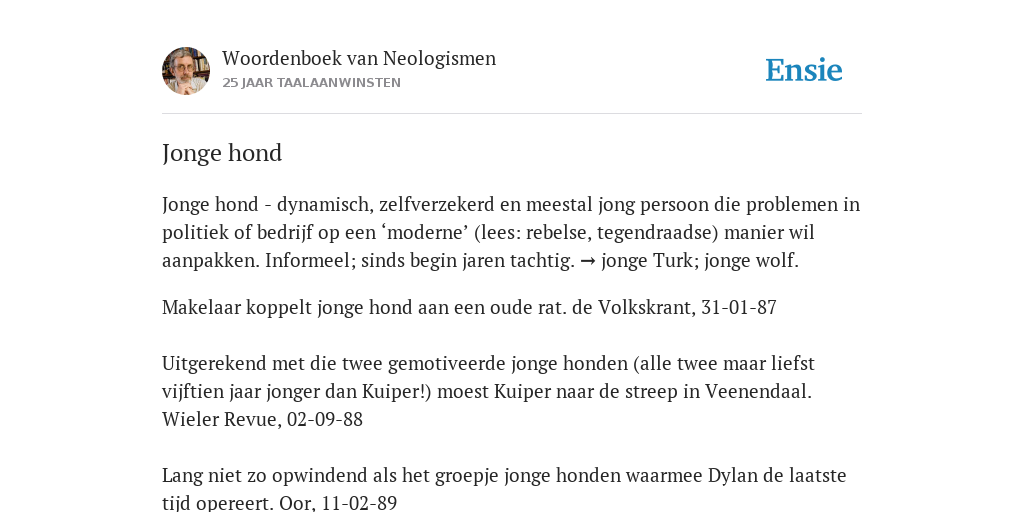 Woordenboek van Neologismen
25 JAAR TAALAANWINSTEN

Ensie

Jonge hond

Jonge hond - dynamisch, zelfverzekerd en meestal jong persoon die problemen in politiek of bedrijf op een ‘moderne’ (lees: rebelse, tegendraadse) manier wil aanpakken. Informeel; sinds begin jaren tachtig. → jonge Turk; jonge wolf.

Makelaar koppelt jonge hond aan een oude rat. de Volkskrant, 31-01-87

Uitgerekend met die twee gemotiveerde jonge honden (alle twee maar liefst vijftien jaar jonger dan Kuiper!) moest Kuiper naar de streep in Veenendaal. Wieler Revue, 02-09-88

Lang niet zo opwindend als het groepje jonge honden waarmee Dylan de laatste tijd opereert. Oor, 11-02-89